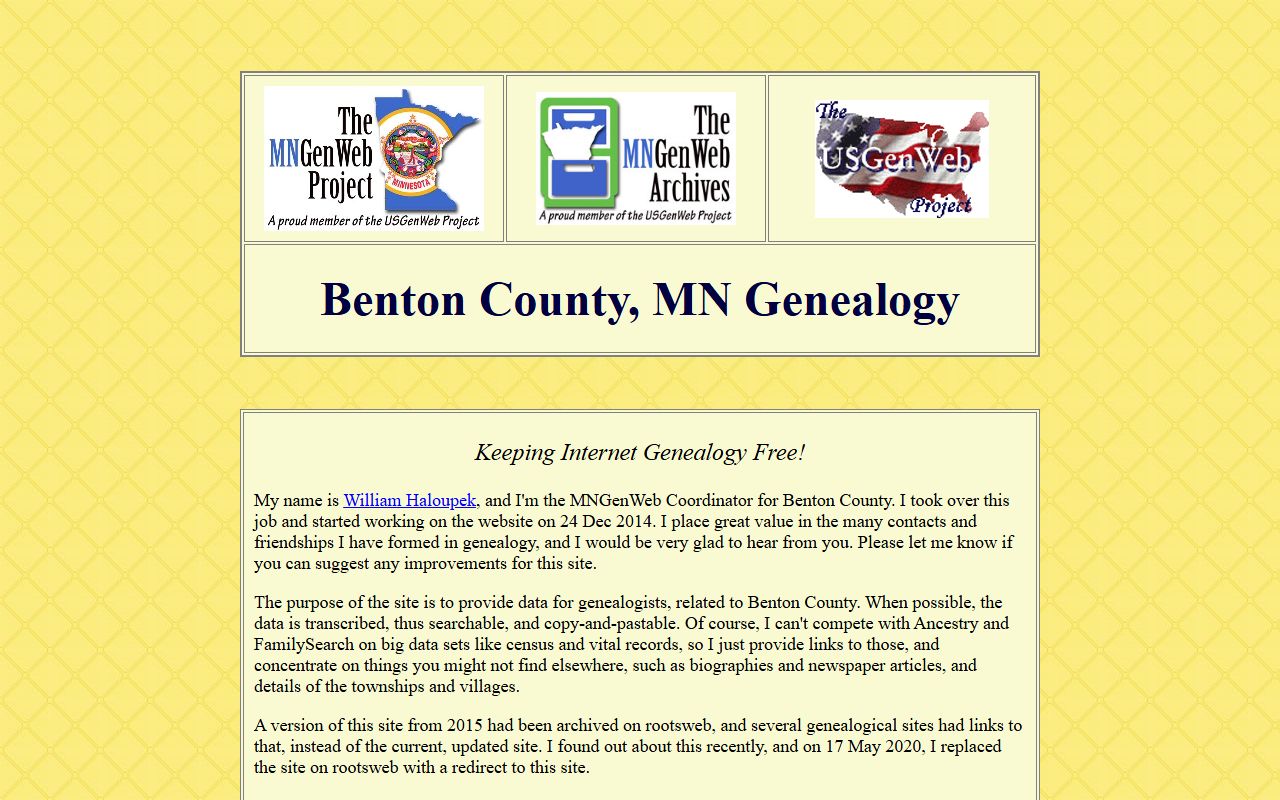 The MNGenWeb Project
MINNESOTA
A proud member of the USGenWeb Project

The MNGenWeb Archives
A proud member of the USGenWeb Project

The USGenWeb Project

Benton County, MN Genealogy

Keeping Internet Genealogy Free!

My name is William Haloupek, and I'm the MNGenWeb Coordinator for Benton County. I took over this job and started working on the website on 24 Dec 2014. I place great value in the many contacts and friendships I have formed in genealogy, and I would be very glad to hear from you. Please let me know if you can suggest any improvements for this site.

The purpose of the site is to provide data for genealogists, related to Benton County. When possible, the data is transcribed, thus searchable, and copy-and-pastable. Of course, I can't compete with Ancestry and FamilySearch on big data sets like census and vital records, so I just provide links to those, and concentrate on things you might not find elsewhere, such as biographies and newspaper articles, and details of the townships and villages.

A version of this site from 2015 had been archived on rootsweb, and several genealogical sites had links to that, instead of the current, updated site. I found out about this recently, and on 17 May 2020, I replaced the site on rootsweb with a redirect to this site.